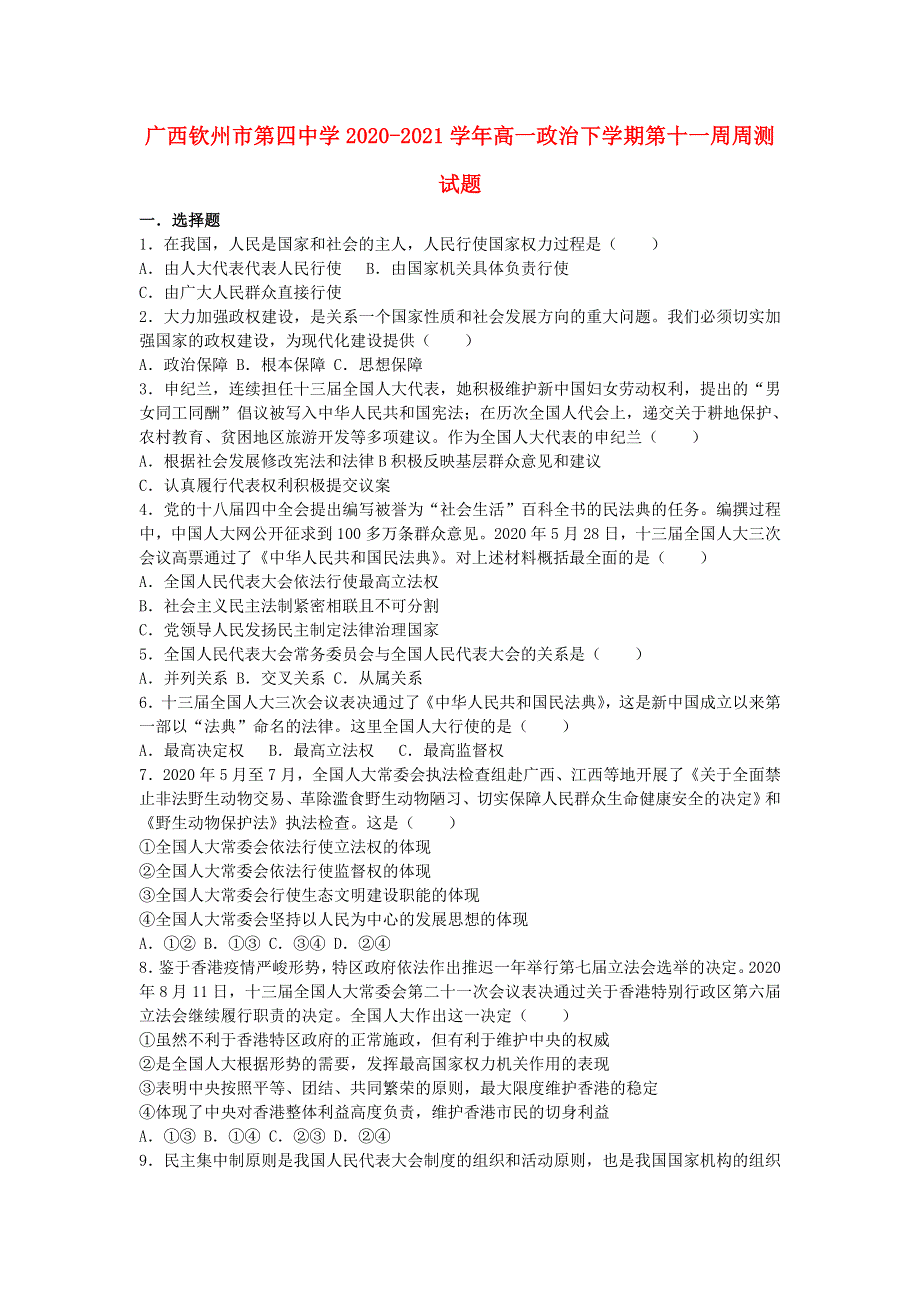 广西钦州市第四中学 2020-2021 学年高一政治下学期第十一周周测试题

一．选择题

1．在我国，人民是国家和社会的主人，人民行使国家权力过程是（　　）

A．由人大代表代表人民行使　　B．由国家机关具体负责行使

C．由广大人民群众直接行使

2．大力加强政权建设，是关系一个国家性质和社会发展方向的重大问题。我们必须切实加强国家的政权建设，为现代化建设提供（　　）

A．政治保障 B．根本保障 C．思想保障

3．申纪兰，连续担任十三届全国人大代表，她积极维护新中国妇女劳动权利，提出的“男女同工同酬”倡议被写入中华人民共和国宪法；在历次全国人代会上，递交关于耕地保护、农村教育、贫困地区旅游开发等多项建议。作为全国人大代表的申纪兰（　　）

A．根据社会发展修改宪法和法律 B 积极反映基层群众意见和建议

C．认真履行代表权利积极提交议案

4．党的十八届四中全会提出编写被誉为“社会生活”百科全书的民法典的任务。编撰过程中，中国人大网公开征求到 100 多万条群众意见。2020 年 5 月 28 日，十三届全国人大三次会议高票通过了《中华人民共和国民法典》。对上述材料概括最全面的是（　　）

A．全国人民代表大会依法行使最高立法权

B．社会主义民主法制紧密相联且不可分割

C．党领导人民发扬民主制定法律治理国家

5．全国人民代表大会常务委员会与全国人民代表大会的关系是（　　）

A．并列关系 B．交叉关系 C．从属关系

6．十三届全国人大三次会议表决通过了《中华人民共和国民法典》，这是新中国成立以来第一部以“法典”命名的法律。这里全国人大行使的是（　　）

A．最高决定权　　B．最高立法权　　C．最高监督权

7．2020 年 5 月至 7 月，全国人大常委会执法检查组赴广西、江西等地开展了《关于全面禁止非法野生动物交易、革除滥食野生动物陋习、切实保障人民群众生命健康安全的决定》和《野生动物保护法》执法检查。这是（　　）

①全国人大常委会依法行使立法权的体现

②全国人大常委会依法行使监督权的体现

③全国人大常委会行使生态文明建设职能的体现

④全国人大常委会坚持以人民为中心的发展思想的体现

A．①② B．①③ C．③④ D．②④

8．鉴于香港疫情严峻形势，特区政府依法作出推迟一年举行第七届立法会选举的决定。2020 年 8 月 11 日，十三届全国人大常委会第二十一次会议表决通过关于香港特别行政区第六届立法会继续履行职责的决定。全国人大作出这一决定（　　）

①虽然不利于香港特区政府的正常施政，但有利于维护中央的权威

②是全国人大根据形势的需要，发挥最高国家权力机关作用的表现

③表明中央按照平等、团结、共同繁荣的原则，最大限度维护香港的稳定

④体现了中央对香港整体利益高度负责，维护香港市民的切身利益

A．①③ B．①④ C．②③ D．②④

9．民主集中制原则是我国人民代表大会制度的组织和活动原则，也是我国国家机构的组织